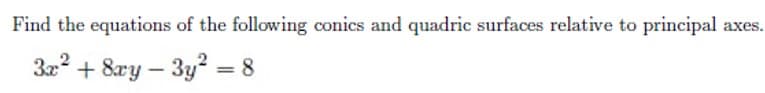 Find the equations of the following conics and quadric surfaces relative to principal axes.

$3x^2 + 8xy - 3y^2 = 8$